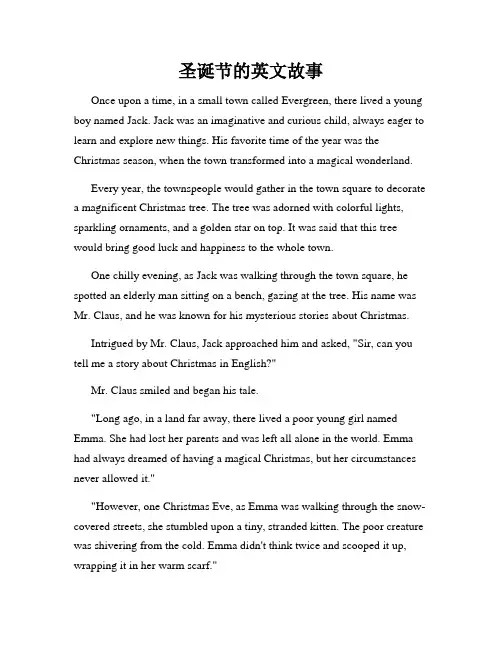 圣诞节的英文故事

Once upon a time, in a small town called Evergreen, there lived a young boy named Jack. Jack was an imaginative and curious child, always eager to learn and explore new things. His favorite time of the year was the Christmas season, when the town transformed into a magical wonderland.

Every year, the townspeople would gather in the town square to decorate a magnificent Christmas tree. The tree was adorned with colorful lights, sparkling ornaments, and a golden star on top. It was said that this tree would bring good luck and happiness to the whole town.

One chilly evening, as Jack was walking through the town square, he spotted an elderly man sitting on a bench, gazing at the tree. His name was Mr. Claus, and he was known for his mysterious stories about Christmas.

Intrigued by Mr. Claus, Jack approached him and asked, "Sir, can you tell me a story about Christmas in English?"

Mr. Claus smiled and began his tale.

"Long ago, in a land far away, there lived a poor young girl named Emma. She had lost her parents and was left all alone in the world. Emma had always dreamed of having a magical Christmas, but her circumstances never allowed it."

"However, one Christmas Eve, as Emma was walking through the snow-covered streets, she stumbled upon a tiny, stranded kitten. The poor creature was shivering from the cold. Emma didn't think twice and scooped it up, wrapping it in her warm scarf."